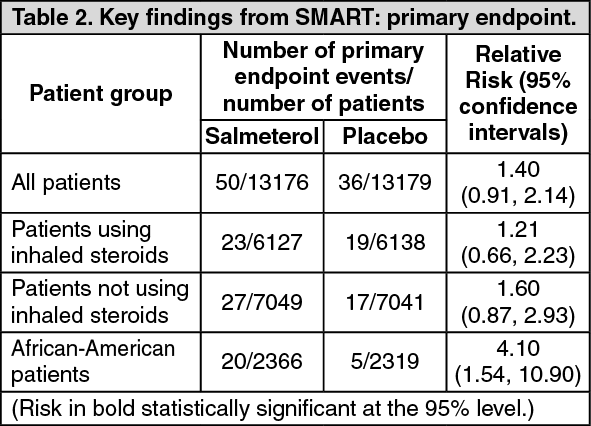 Table 2. Key findings from SMART: primary endpoint.

| Patient group | Number of primary endpoint events/ number of patients: Salmeterol | Number of primary endpoint events/ number of patients: Placebo | Relative Risk (95% confidence intervals) |
|---|---|---|---|
| All patients | 50/13176 | 36/13179 | 1.40 (0.91, 2.14) |
| Patients using inhaled steroids | 23/6127 | 19/6138 | 1.21 (0.66, 2.23) |
| Patients not using inhaled steroids | 27/7049 | 17/7041 | 1.60 (0.87, 2.93) |
| African-American patients | 20/2366 | 5/2319 | 4.10 (1.54, 10.90) |

(Risk in bold statistically significant at the 95% level.)